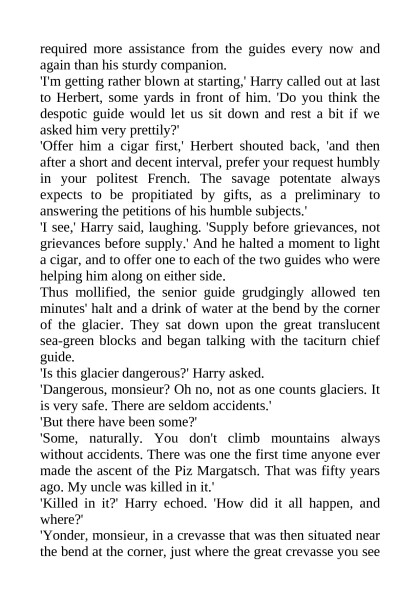 required more assistance from the guides every now and again than his sturdy companion.

'I'm getting rather blown at starting,' Harry called out at last to Herbert, some yards in front of him. 'Do you think the despotic guide would let us sit down and rest a bit if we asked him very prettily?'

'Offer him a cigar first,' Herbert shouted back, 'and then after a short and decent interval, prefer your request humbly in your politest French. The savage potentate always expects to be propitiated by gifts, as a preliminary to answering the petitions of his humble subjects.'

'I see,' Harry said, laughing. 'Supply before grievances, not grievances before supply.' And he halted a moment to light a cigar, and to offer one to each of the two guides who were helping him along on either side.

Thus mollified, the senior guide grudgingly allowed ten minutes' halt and a drink of water at the bend by the corner of the glacier. They sat down upon the great translucent sea-green blocks and began talking with the taciturn chief guide.

'Is this glacier dangerous?' Harry asked.

'Dangerous, monsieur? Oh no, not as one counts glaciers. It is very safe. There are seldom accidents.'

'But there have been some?'

'Some, naturally. You don't climb mountains always without accidents. There was one the first time anyone ever made the ascent of the Piz Margatsch. That was fifty years ago. My uncle was killed in it.'

'Killed in it?' Harry echoed. 'How did it all happen, and where?'

'Yonder, monsieur, in a crevasse that was then situated near the bend at the corner, just where the great crevasse you see